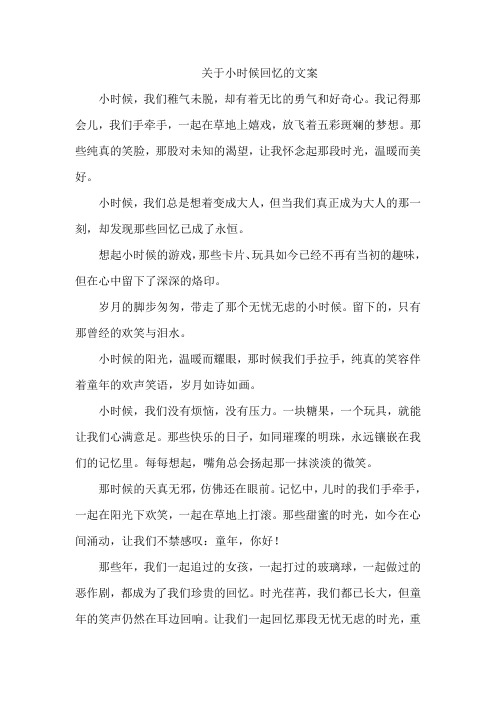 关于小时候回忆的文案

小时候，我们稚气未脱，却有着无比的勇气和好奇心。我记得那会儿，我们手牵手，一起在草地上嬉戏，放飞着五彩斑斓的梦想。那些纯真的笑脸，那股对未知的渴望，让我怀念起那段时光，温暖而美好。

小时候，我们总是想着变成大人，但当我们真正成为大人的那一刻，却发现那些回忆已成了永恒。

想起小时候的游戏，那些卡片、玩具如今已经不再有当初的趣味，但在心中留下了深深的烙印。

岁月的脚步匆匆，带走了那个无忧无虑的小时候。留下的，只有那曾经的欢笑与泪水。

小时候的阳光，温暖而耀眼，那时候我们手拉手，纯真的笑容伴着童年的欢声笑语，岁月如诗如画。

小时候，我们没有烦恼，没有压力。一块糖果，一个玩具，就能让我们心满意足。那些快乐的日子，如同璀璨的明珠，永远镶嵌在我们的记忆里。每每想起，嘴角总会扬起那一抹淡淡的微笑。

那时候的天真无邪，仿佛还在眼前。记忆中，儿时的我们手牵手，一起在阳光下欢笑，一起在草地上打滚。那些甜蜜的时光，如今在心间涌动，让我们不禁感叹：童年，你好！

那些年，我们一起追过的女孩，一起打过的玻璃球，一起做过的恶作剧，都成为了我们珍贵的回忆。时光荏苒，我们都已长大，但童年的笑声仍然在耳边回响。让我们一起回忆那段无忧无虑的时光，重